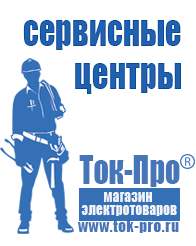 сервисные центры

Ток-Про®

магазин электротоваров

www.tok-pro.ru